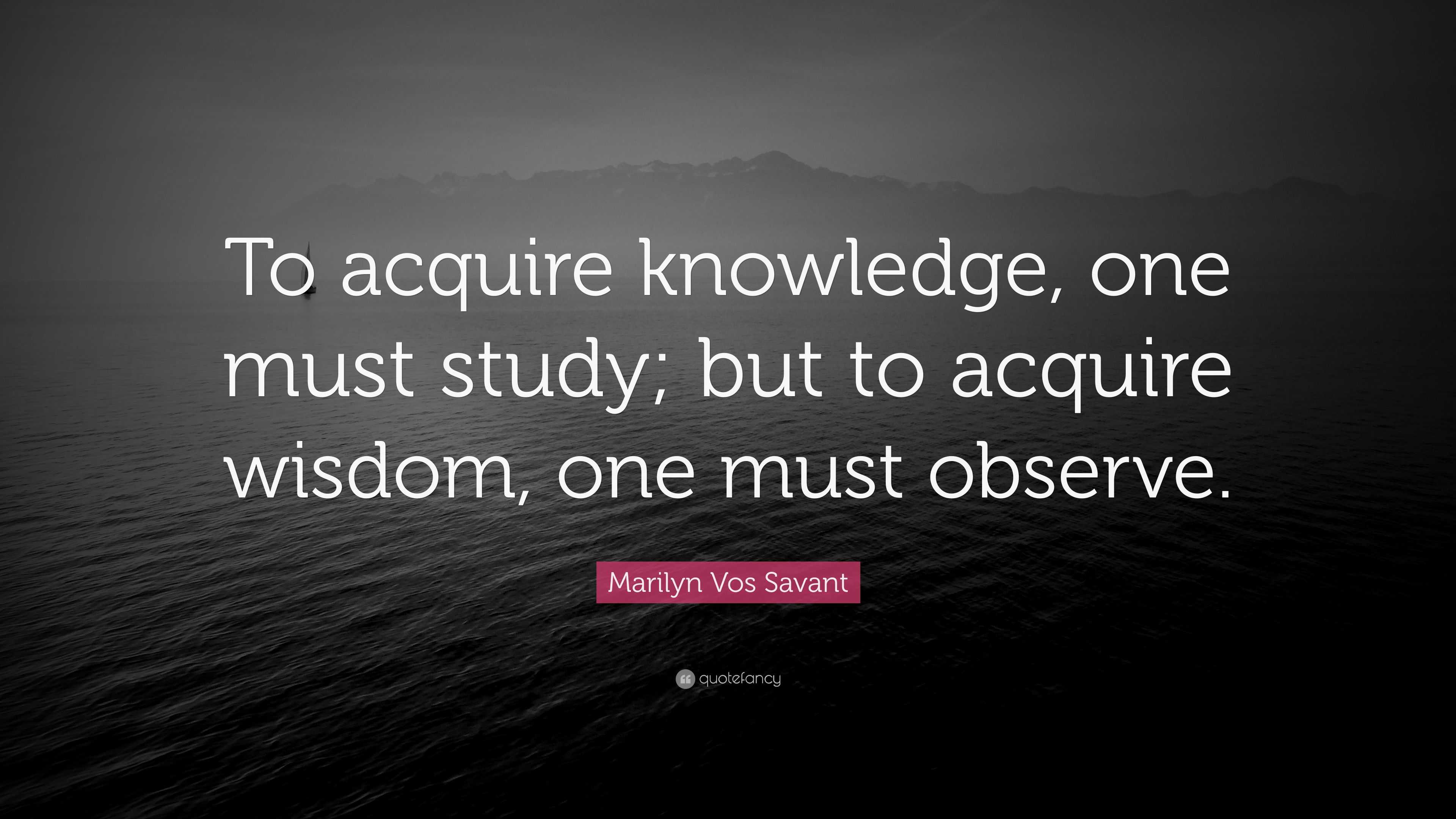 To acquire knowledge, one must study; but to acquire wisdom, one must observe.

Marilyn Vos Savant

quotefancy